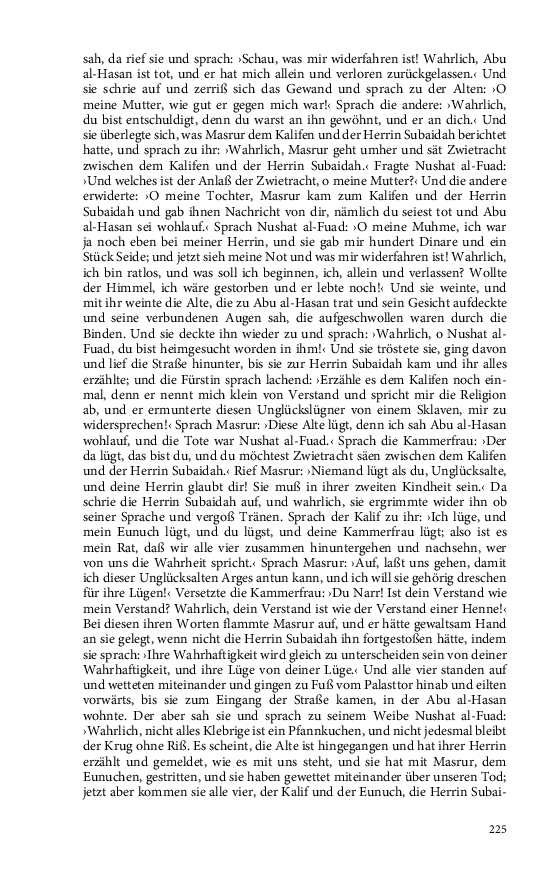 sah, da rief sie und sprach: ›Schau, was mir widerfahren ist! Wahrlich, Abu al-Hasan ist tot, und er hat mich allein und verloren zurückgelassen.‹ Und sie schrie auf und zerriß sich das Gewand und sprach zu der Alten: ›O meine Mutter, wie gut er gegen mich war!‹ Sprach die andere: ›Wahrlich, du bist entschuldigt, denn du warst an ihn gewöhnt, und er an dich.‹ Und sie überlegte sich, was Masrur dem Kalifen und der Herrin Subaidah berichtet hatte, und sprach zu ihr: ›Wahrlich, Masrur geht umher und sät Zwietracht zwischen dem Kalifen und der Herrin Subaidah.‹ Fragte Nushat al-Fuad: ›Und welches ist der Anlaß der Zwietracht, o meine Mutter?‹ Und die andere erwiderte: ›O meine Tochter, Masrur kam zum Kalifen und der Herrin Subaidah und gab ihnen Nachricht von dir, nämlich du seiest tot und Abu al-Hasan sei wohlauf.‹ Sprach Nushat al-Fuad: ›O meine Muhme, ich war ja noch eben bei meiner Herrin, und sie gab mir hundert Dinare und ein Stück Seide; und jetzt sieh meine Not und was mir widerfahren ist! Wahrlich, ich bin ratlos, und was soll ich beginnen, ich, allein und verlassen? Wollte der Himmel, ich wäre gestorben und er lebte noch!‹ Und sie weinte, und mit ihr weinte die Alte, die zu Abu al-Hasan trat und sein Gesicht aufdeckte und seine verbundenen Augen sah, die aufgeschwollen waren durch die Binden. Und sie deckte ihn wieder zu und sprach: ›Wahrlich, o Nushat al-Fuad, du bist heimgesucht worden in ihm!‹ Und sie tröstete sie, ging davon und lief die Straße hinunter, bis sie zur Herrin Subaidah kam und ihr alles erzählte; und die Fürstin sprach lachend: ›Erzähle es dem Kalifen noch einmal, denn er nennt mich klein von Verstand und spricht mir die Religion ab, und er ermunterte diesen Unglückslügner von einem Sklaven, mir zu widersprechen!‹ Sprach Masrur: ›Diese Alte lügt, denn ich sah Abu al-Hasan wohlauf, und die Tote war Nushat al-Fuad.‹ Sprach die Kammerfrau: ›Der da lügt, das bist du, und du möchtest Zwietracht säen zwischen dem Kalifen und der Herrin Subaidah.‹ Rief Masrur: ›Niemand lügt als du, Unglücksalte, und deine Herrin glaubt dir! Sie muß in ihrer zweiten Kindheit sein.‹ Da schrie die Herrin Subaidah auf, und wahrlich, sie ergrimmte wider ihn ob seiner Sprache und vergoß Tränen. Sprach der Kalif zu ihr: ›Ich lüge, und mein Eunuch lügt, und du lügst, und deine Kammerfrau lügt; also ist es mein Rat, daß wir alle vier zusammen hinuntergehen und nachsehn, wer von uns die Wahrheit spricht.‹ Sprach Masrur: ›Auf, laßt uns gehen, damit ich dieser Unglücksalten Arges antun kann, und ich will sie gehörig dreschen für ihre Lügen!‹ Versetzte die Kammerfrau: ›Du Narr! Ist dein Verstand wie mein Verstand? Wahrlich, dein Verstand ist wie der Verstand einer Henne!‹ Bei diesen ihren Worten flammte Masrur auf, und er hätte gewaltsam Hand an sie gelegt, wenn nicht die Herrin Subaidah ihn fortgestoßen hätte, indem sie sprach: ›Ihre Wahrhaftigkeit wird gleich zu unterscheiden sein von deiner Wahrhaftigkeit, und ihre Lüge von deiner Lüge.‹ Und alle vier standen auf und wetteten miteinander und gingen zu Fuß vom Palasttor hinab und eilten vorwärts, bis sie zum Eingang der Straße kamen, in der Abu al-Hasan wohnte. Der aber sah sie und sprach zu seinem Weibe Nushat al-Fuad: ›Wahrlich, nicht alles Klebrige ist ein Pfannkuchen, und nicht jedesmal bleibt der Krug ohne Riß. Es scheint, die Alte ist hingegangen und hat ihrer Herrin erzählt und gemeldet, wie es mit uns steht, und sie hat mit Masrur, dem Eunuchen, gestritten, und sie haben gewettet miteinander über unseren Tod; jetzt aber kommen sie alle vier, der Kalif und der Eunuch, die Herrin Subai-

225